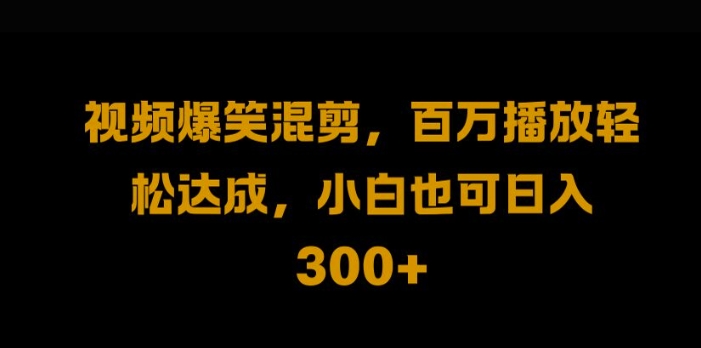 视频爆笑混剪，百万播放轻松达成，小白也可日入300+